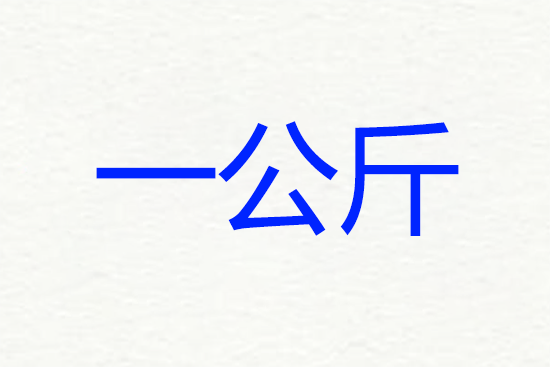 一公斤